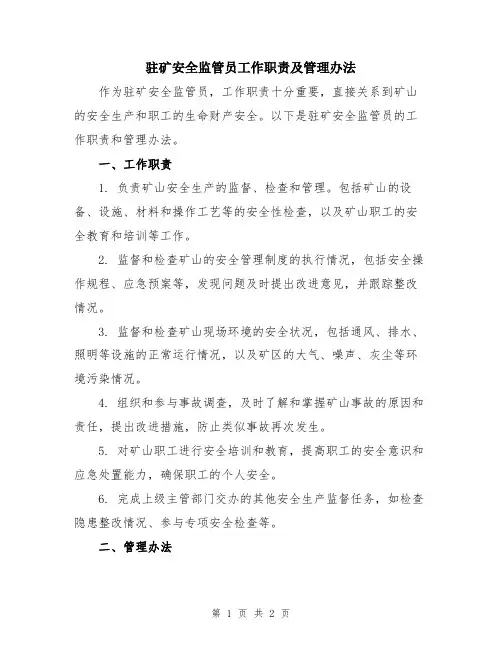 驻矿安全监管员工作职责及管理办法

作为驻矿安全监管员，工作职责十分重要，直接关系到矿山的安全生产和职工的生命财产安全。以下是驻矿安全监管员的工作职责和管理办法。

一、工作职责

1. 负责矿山安全生产的监督、检查和管理。包括矿山的设备、设施、材料和操作工艺等的安全性检查，以及矿山职工的安全教育和培训等工作。

2. 监督和检查矿山的安全管理制度的执行情况，包括安全操作规程、应急预案等，发现问题及时提出改进意见，并跟踪整改情况。

3. 监督和检查矿山现场环境的安全状况，包括通风、排水、照明等设施的正常运行情况，以及矿区的大气、噪声、灰尘等环境污染情况。

4. 组织和参与事故调查，及时了解和掌握矿山事故的原因和责任，提出改进措施，防止类似事故再次发生。

5. 对矿山职工进行安全培训和教育，提高职工的安全意识和应急处置能力，确保职工的个人安全。

6. 完成上级主管部门交办的其他安全生产监督任务，如检查隐患整改情况、参与专项安全检查等。

二、管理办法

第 1 页 共 2 页